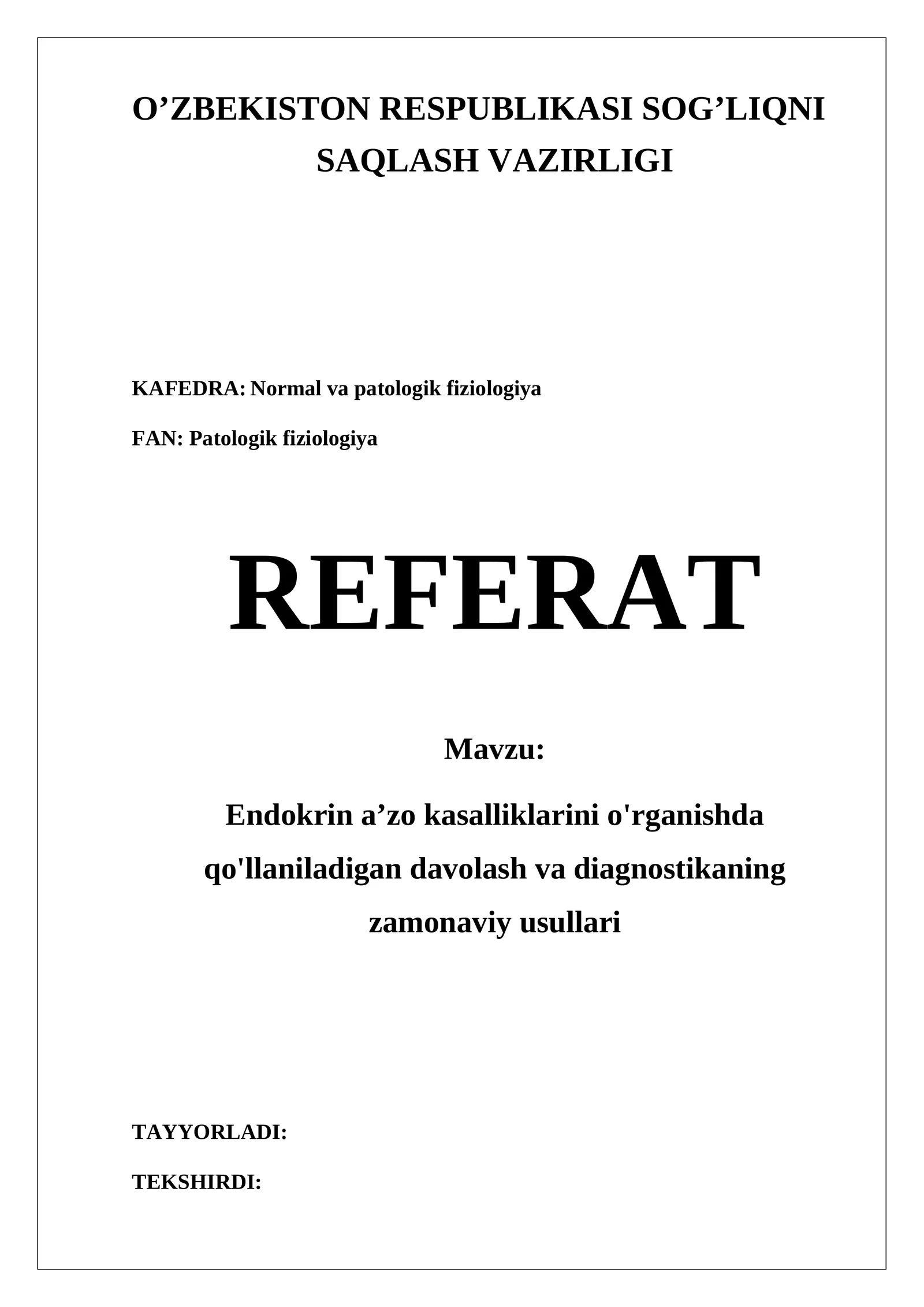 O’ZBEKISTON RESPUBLIKASI SOG’LIQNI SAQLASH VAZIRLIGI

KAFEDRA: Normal va patologik fiziologiya

FAN: Patologik fiziologiya

REFERAT

Mavzu:

Endokrin a’zo kasalliklarini o'rganishda qo'llaniladigan davolash va diagnostikaning zamonaviy usullari

TAYYORLADI:

TEKSHIRDI: